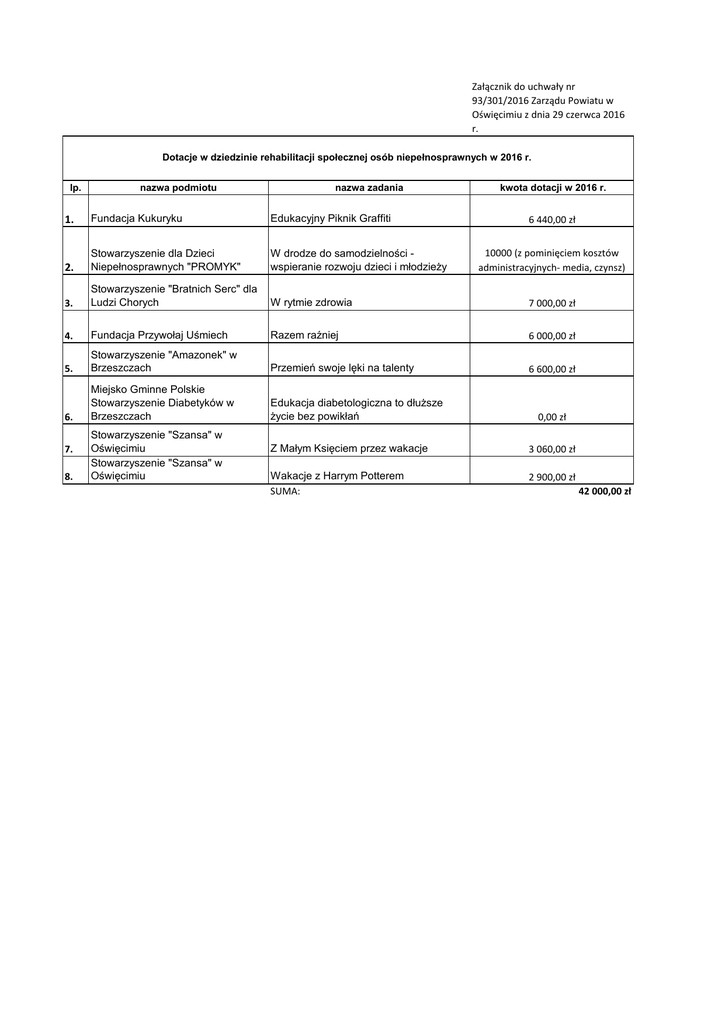 Załącznik do uchwały nr 93/301/2016 Zarządu Powiatu w Oświęcimiu z dnia 29 czerwca 2016 r.

Dotacje w dziedzinie rehabilitacji społecznej osób niepełnosprawnych w 2016 r.

| lp. | nazwa podmiotu | nazwa zadania | kwota dotacji w 2016 r. |
|---|---|---|---|
| 1. | Fundacja Kukuryku | Edukacyjny Piknik Graffiti | 6 440,00 zł |
| 2. | Stowarzyszenie dla Dzieci Niepełnosprawnych "PROMYK" | W drodze do samodzielności - wspieranie rozwoju dzieci i młodzieży | 10000 (z pominięciem kosztów administracyjnych- media, czynsz) |
| 3. | Stowarzyszenie "Bratnich Serc" dla Ludzi Chorych | W rytmie zdrowia | 7 000,00 zł |
| 4. | Fundacja Przywołaj Uśmiech | Razem raźniej | 6 000,00 zł |
| 5. | Stowarzyszenie "Amazonek" w Brzeszczach | Przemień swoje lęki na talenty | 6 600,00 zł |
| 6. | Miejsko Gminne Polskie Stowarzyszenie Diabetyków w Brzeszczach | Edukacja diabetologiczna to dłuższe życie bez powikłań | 0,00 zł |
| 7. | Stowarzyszenie "Szansa" w Oświęcimiu | Z Małym Księciem przez wakacje | 3 060,00 zł |
| 8. | Stowarzyszenie "Szansa" w Oświęcimiu | Wakacje z Harrym Potterem | 2 900,00 zł |
| | | SUMA: | 42 000,00 zł |